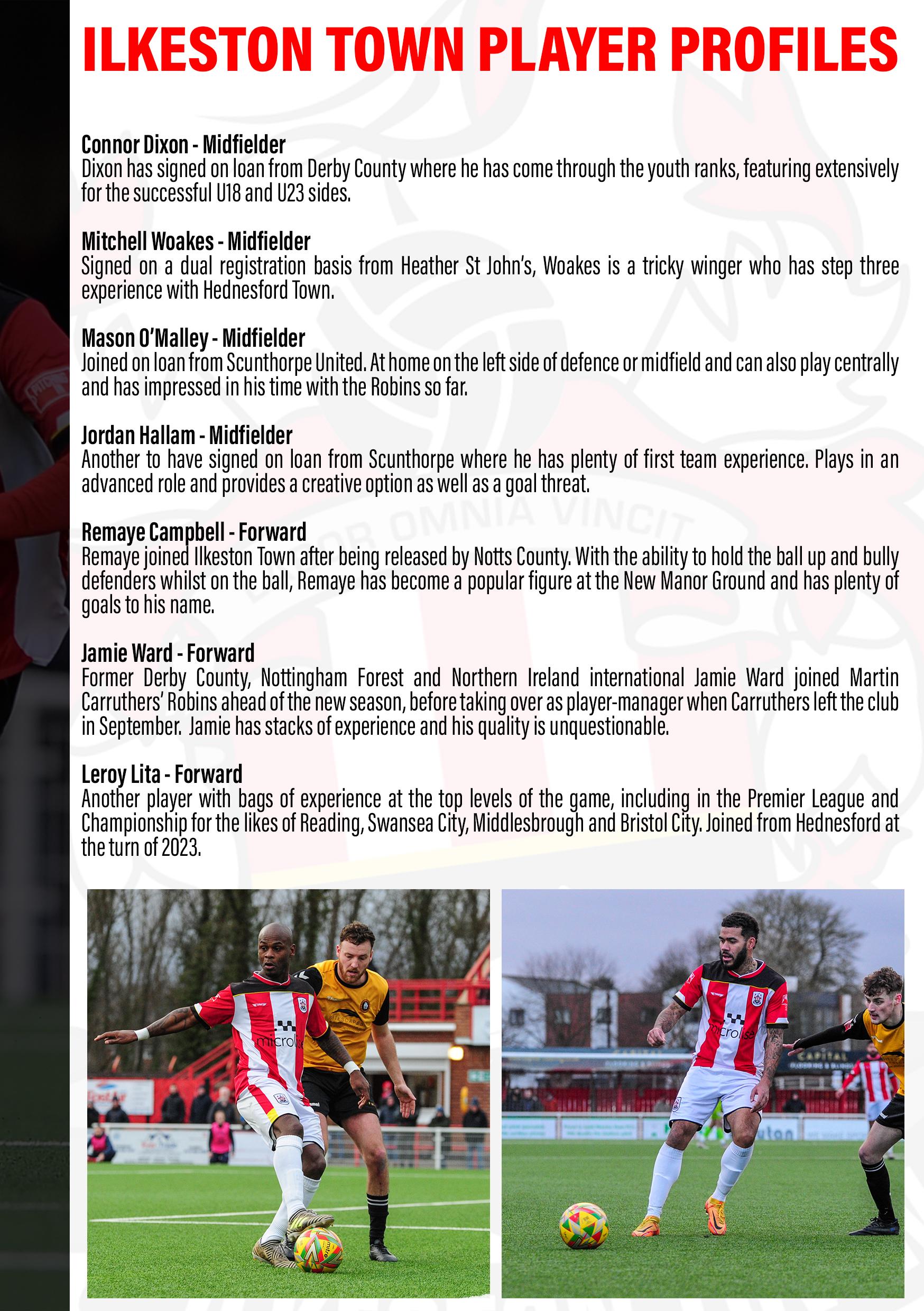 ILKESTON TOWN PLAYER PROFILES

Connor Dixon - Midfielder
Dixon has signed on loan from Derby County where he has come through the youth ranks, featuring extensively for the successful U18 and U23 sides.

Mitchell Woakes - Midfielder
Signed on a dual registration basis from Heather St John's, Woakes is a tricky winger who has step three experience with Hednesford Town.

Mason O'Malley - Midfielder
Joined on loan from Scunthorpe United. At home on the left side of defence or midfield and can also play centrally and has impressed in his time with the Robins so far.

Jordan Hallam - Midfielder
Another to have signed on loan from Scunthorpe where he has plenty of first team experience. Plays in an advanced role and provides a creative option as well as a goal threat.

Remaye Campbell - Forward
Remaye joined Ilkeston Town after being released by Notts County. With the ability to hold the ball up and bully defenders whilst on the ball, Remaye has become a popular figure at the New Manor Ground and has plenty of goals to his name.

Jamie Ward - Forward
Former Derby County, Nottingham Forest and Northern Ireland international Jamie Ward joined Martin Carruthers' Robins ahead of the new season, before taking over as player-manager when Carruthers left the club in September. Jamie has stacks of experience and his quality is unquestionable.

Leroy Lita - Forward
Another player with bags of experience at the top levels of the game, including in the Premier League and Championship for the likes of Reading, Swansea City, Middlesbrough and Bristol City. Joined from Hednesford at the turn of 2023.

OR OMNIA VINCIT

microlise

microlise

CAPITAL